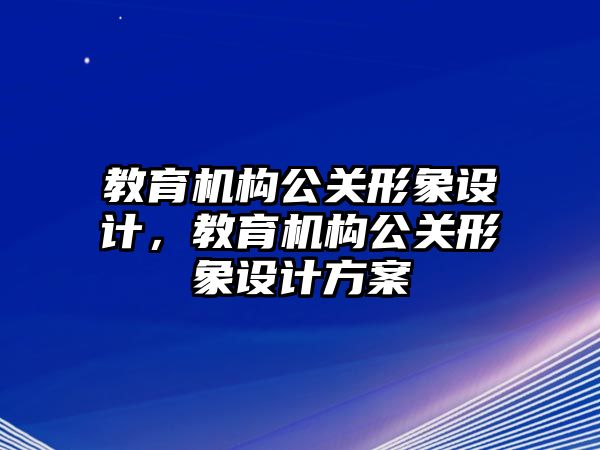 教育机构公关形象设计，教育机构公关形象设计方案